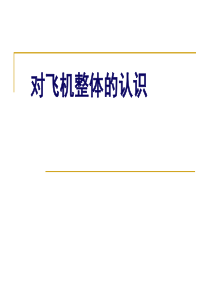 对飞机整体的认识